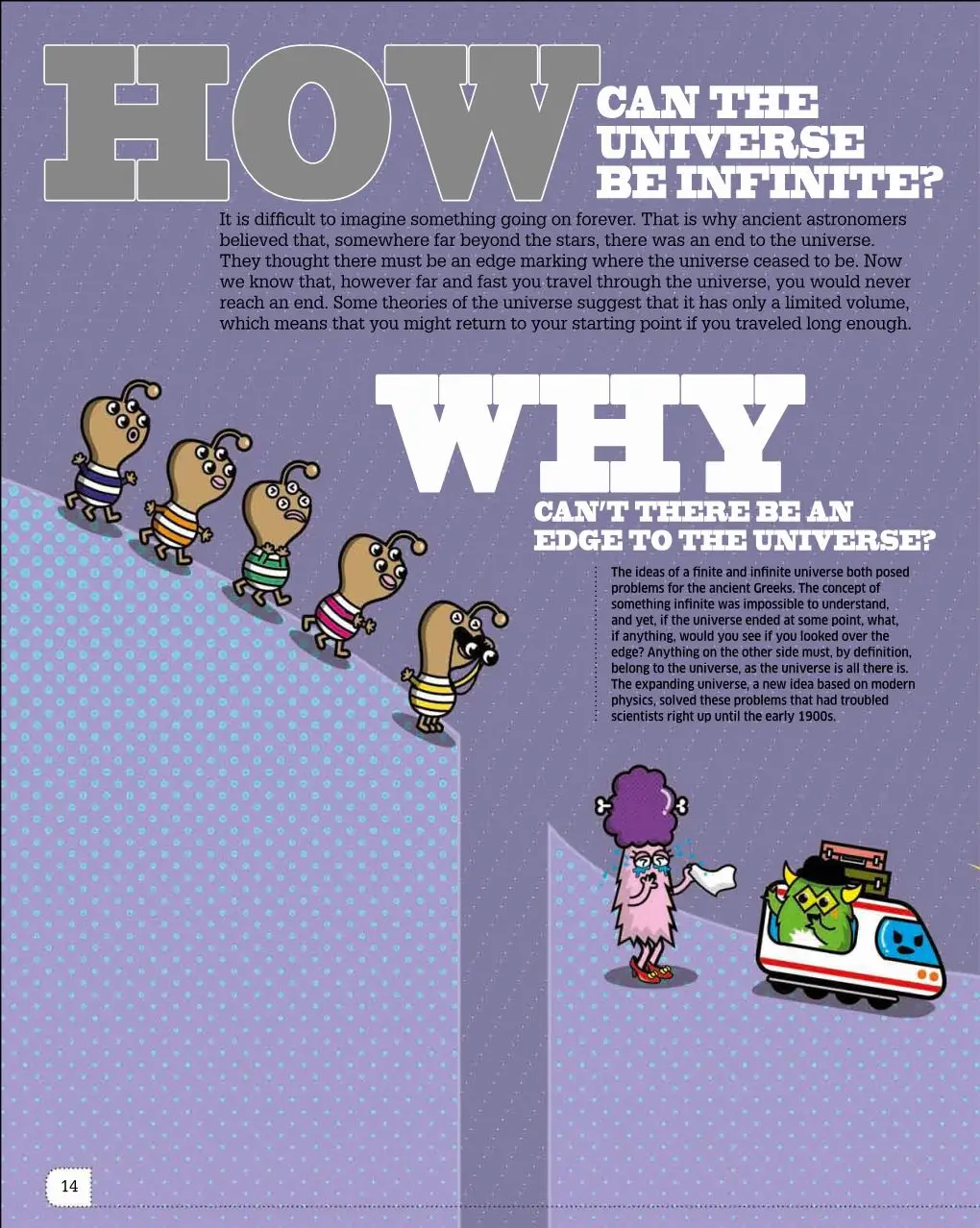 HOW CAN THE UNIVERSE BE INFINITE?

It is difficult to imagine something going on forever. That is why ancient astronomers believed that, somewhere far beyond the stars, there was an end to the universe. They thought there must be an edge marking where the universe ceased to be. Now we know that, however far and fast you travel through the universe, you would never reach an end. Some theories of the universe suggest that it has only a limited volume, which means that you might return to your starting point if you traveled long enough.

WHY CAN'T THERE BE AN EDGE TO THE UNIVERSE?

The ideas of a finite and infinite universe both posed problems for the ancient Greeks. The concept of something infinite was impossible to understand, and yet, if the universe ended at some point, what, if anything, would you see if you looked over the edge? Anything on the other side must, by definition, belong to the universe, as the universe is all there is. The expanding universe, a new idea based on modern physics, solved these problems that had troubled scientists right up until the early 1900s.

14